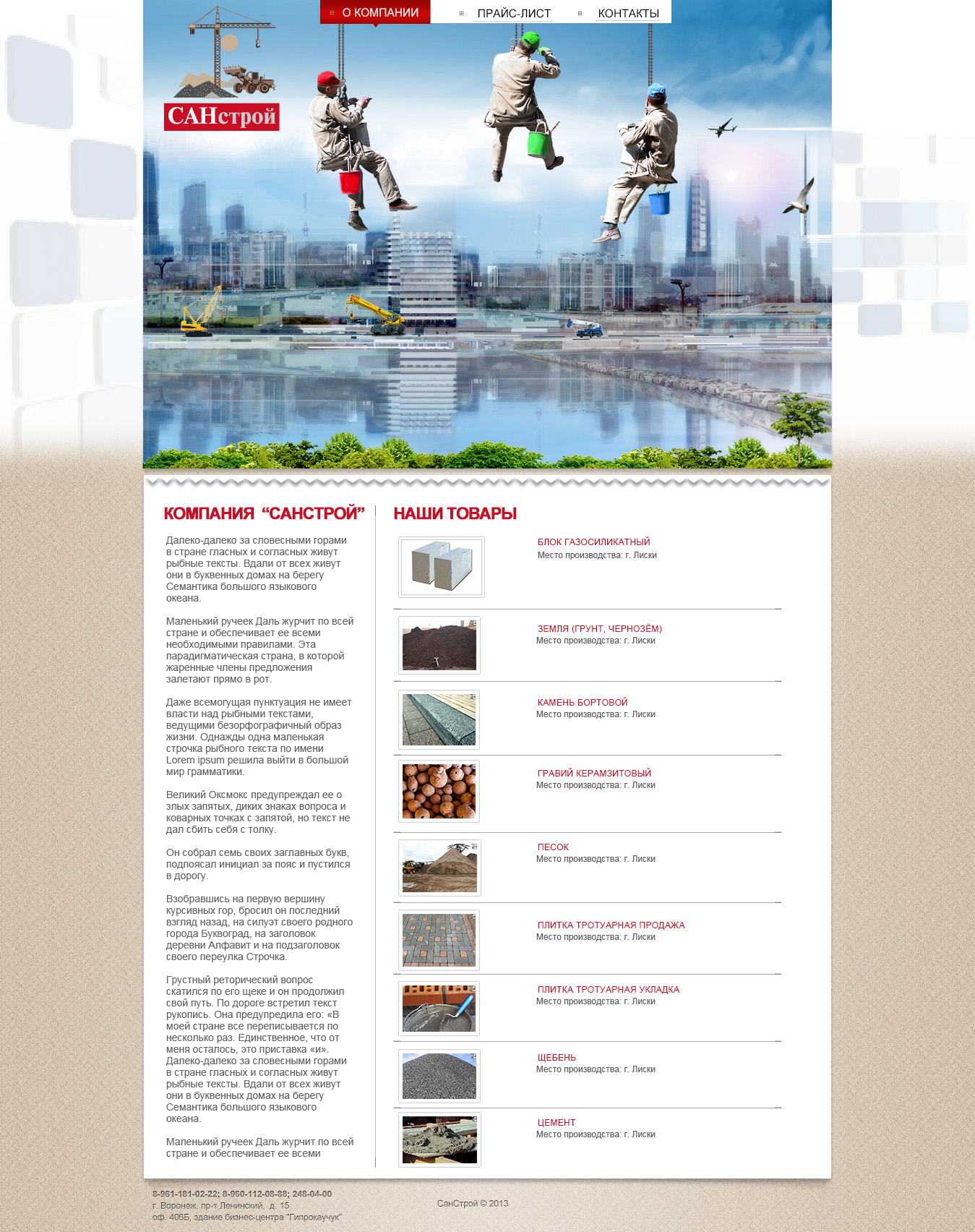 О КОМПАНИИ ПРАЙС-ЛИСТ КОНТАКТЫ

САНстрой

КОМПАНИЯ "САНСТРОЙ"

Далеко-далеко за словесными горами в стране гласных и согласных живут рыбные тексты. Вдали от всех живут они в буквенных домах на берегу Семантика большого языкового океана.

Маленький ручеек Даль журчит по всей стране и обеспечивает ее всеми необходимыми правилами. Эта парадигматическая страна, в которой жаренные члены предложения залетают прямо в рот.

Даже всемогущая пунктуация не имеет власти над рыбными текстами, ведущими безорфографичный образ жизни. Однажды одна маленькая строчка рыбного текста по имени Lorem ipsum решила выйти в большой мир грамматики.

Великий Оксмокс предупреждал ее о злых запятых, диких знаках вопроса и коварных точках с запятой, но текст не дал сбить себя с толку.

Он собрал семь своих заглавных букв, подпоясал инициал за пояс и пустился в дорогу.

Взобравшись на первую вершину курсивных гор, бросил он последний взгляд назад, на силуэт своего родного города Буквоград, на заголовок деревни Алфавит и на подзаголовок своего переулка Строчка.

Грустный реторический вопрос скатился по его щеке и он продолжил свой путь. По дороге встретил текст рукопись. Она предупредила его: «В моей стране все переписывается по несколько раз. Единственное, что от меня осталось, это приставка «и». Далеко-далеко за словесными горами в стране гласных и согласных живут рыбные тексты. Вдали от всех живут они в буквенных домах на берегу Семантика большого языкового океана.

Маленький ручеек Даль журчит по всей стране и обеспечивает ее всеми

НАШИ ТОВАРЫ

БЛОК ГАЗОСИЛИКАТНЫЙ
Место производства: г. Лиски

ЗЕМЛЯ (ГРУНТ, ЧЕРНОЗЁМ)
Место производства: г. Лиски

КАМЕНЬ БОРТОВОЙ
Место производства: г. Лиски

ГРАВИЙ КЕРАМЗИТОВЫЙ
Место производства: г. Лиски

ПЕСОК
Место производства: г. Лиски

ПЛИТКА ТРОТУАРНАЯ ПРОДАЖА
Место производства: г. Лиски

ПЛИТКА ТРОТУАРНАЯ УКЛАДКА
Место производства: г. Лиски

ЩЕБЕНЬ
Место производства: г. Лиски

ЦЕМЕНТ
Место производства: г. Лиски

8-961-181-02-22; 8-960-112-08-88; 248-04-00
г. Воронеж, пр-т Ленинский, д. 15
оф. 406Б, здание бизнес-центра "Гипрокаучук"

СанСтрой © 2013